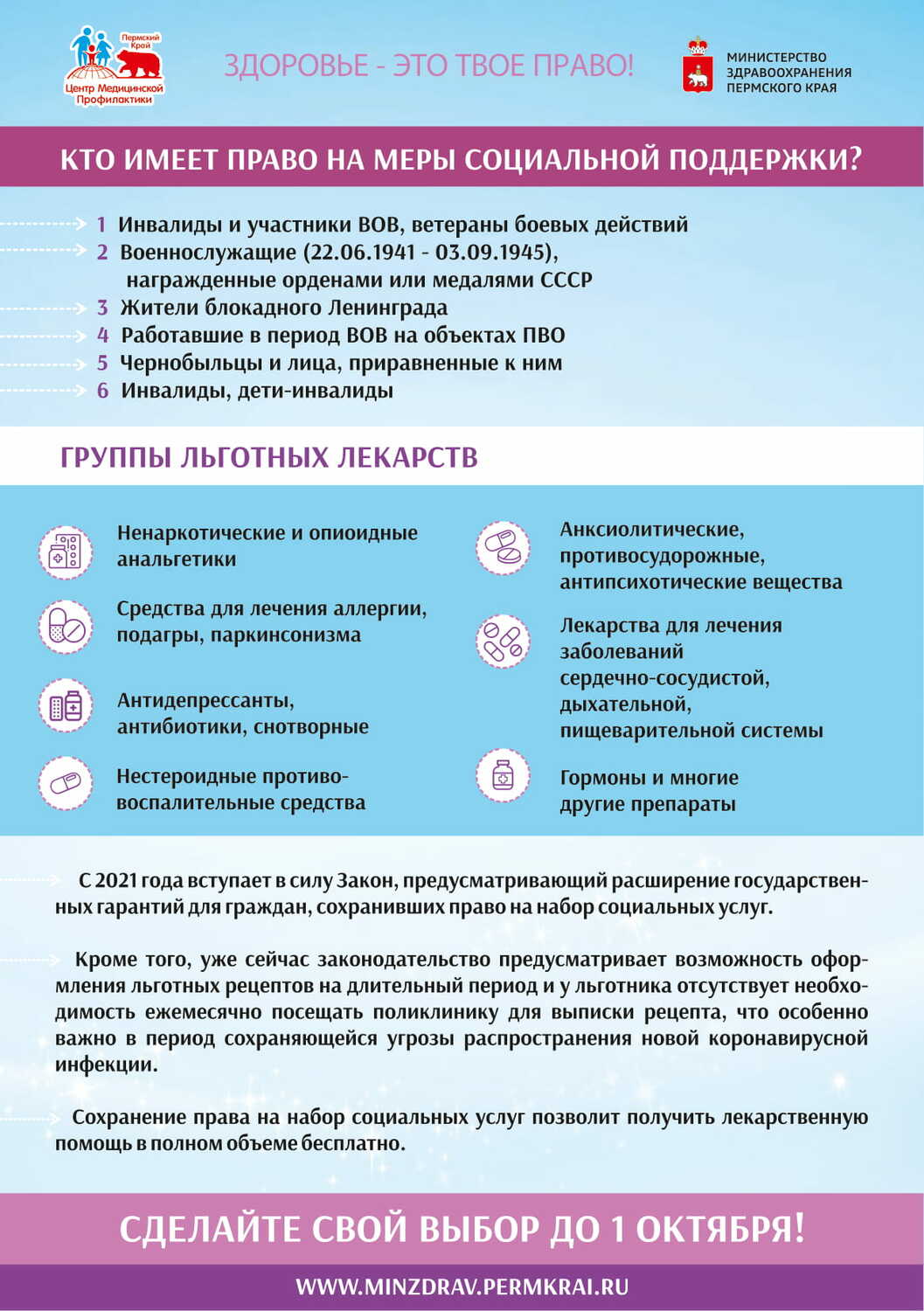 Пермский Край
Центр Медицинской Профилактики

ЗДОРОВЬЕ - ЭТО ТВОЕ ПРАВО!

МИНИСТЕРСТВО ЗДРАВООХРАНЕНИЯ ПЕРМСКОГО КРАЯ

КТО ИМЕЕТ ПРАВО НА МЕРЫ СОЦИАЛЬНОЙ ПОДДЕРЖКИ?

1 Инвалиды и участники ВОВ, ветераны боевых действий
2 Военнослужащие (22.06.1941 - 03.09.1945), награжденные орденами или медалями СССР
3 Жители блокадного Ленинграда
4 Работавшие в период ВОВ на объектах ПВО
5 Чернобыльцы и лица, приравненные к ним
6 Инвалиды, дети-инвалиды

ГРУППЫ ЛЬГОТНЫХ ЛЕКАРСТВ

Ненаркотические и опиоидные анальгетики

Средства для лечения аллергии, подагры, паркинсонизма

Антидепрессанты, антибиотики, снотворные

Нестероидные противовоспалительные средства

Анксиолитические, противосудорожные, антипсихотические вещества

Лекарства для лечения заболеваний сердечно-сосудистой, дыхательной, пищеварительной системы

Гормоны и многие другие препараты

С 2021 года вступает в силу Закон, предусматривающий расширение государственных гарантий для граждан, сохранивших право на набор социальных услуг.

Кроме того, уже сейчас законодательство предусматривает возможность оформления льготных рецептов на длительный период и у льготника отсутствует необходимость ежемесячно посещать поликлинику для выписки рецепта, что особенно важно в период сохраняющейся угрозы распространения новой коронавирусной инфекции.

Сохранение права на набор социальных услуг позволит получить лекарственную помощь в полном объеме бесплатно.

СДЕЛАЙТЕ СВОЙ ВЫБОР ДО 1 ОКТЯБРЯ!

WWW.MINZDRAV.PERMKRAI.RU